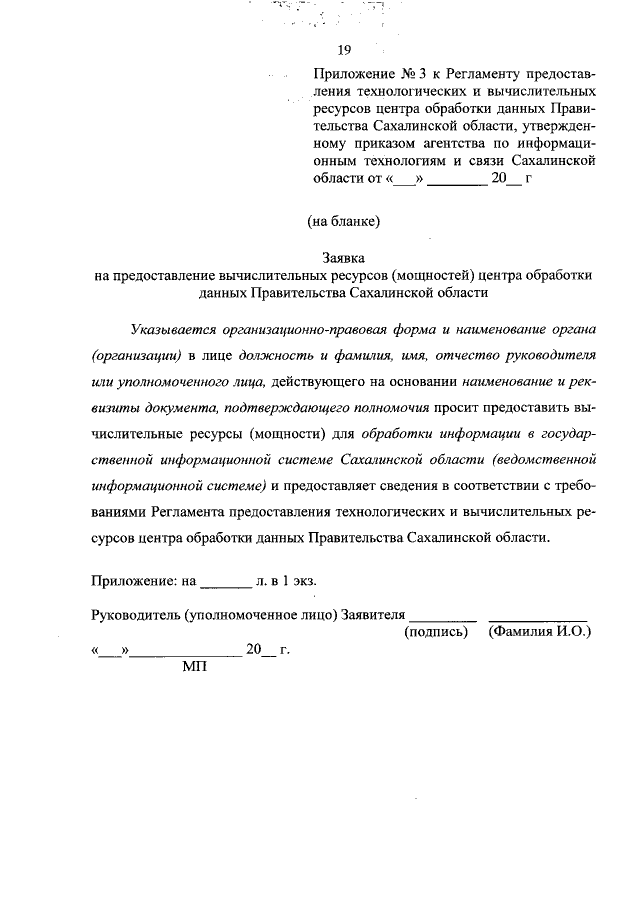 19

Приложение № 3 к Регламенту предоставления технологических и вычислительных ресурсов центра обработки данных Правительства Сахалинской области, утвержденному приказом агентства по информационным технологиям и связи Сахалинской области от «___» ________ 20__ г

(на бланке)

Заявка
на предоставление вычислительных ресурсов (мощностей) центра обработки данных Правительства Сахалинской области

Указывается организационно-правовая форма и наименование органа (организации) в лице должность и фамилия, имя, отчество руководителя или уполномоченного лица, действующего на основании наименование и реквизиты документа, подтверждающего полномочия просит предоставить вычислительные ресурсы (мощности) для обработки информации в государственной информационной системе Сахалинской области (ведомственной информационной системе) и предоставляет сведения в соответствии с требованиями Регламента предоставления технологических и вычислительных ресурсов центра обработки данных Правительства Сахалинской области.

Приложение: на _______ л. в 1 экз.

Руководитель (уполномоченное лицо) Заявителя _________ _____________
(подпись) (Фамилия И.О.)

«___»_______________ 20__ г.
МП